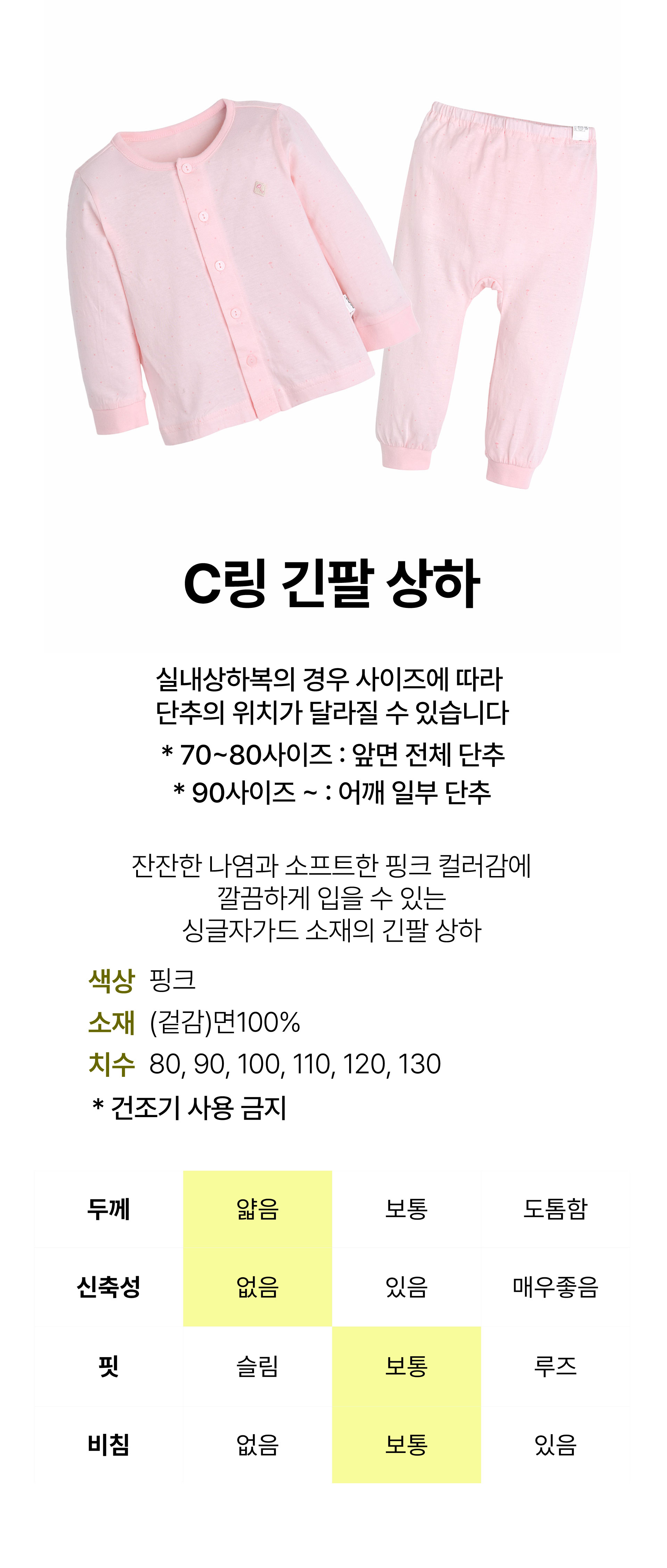 C링 긴팔 상하

실내상하복의 경우 사이즈에 따라
단추의 위치가 달라질 수 있습니다

* 70~80사이즈 : 앞면 전체 단추
* 90사이즈 ~ : 어깨 일부 단추

잔잔한 나염과 소프트한 핑크 컬러감에
깔끔하게 입을 수 있는
싱글자가드 소재의 긴팔 상하

색상 핑크
소재 (겉감)면100%
치수 80, 90, 100, 110, 120, 130
* 건조기 사용 금지

| 두께 | 얇음 | 보통 | 도톰함 |
|---|---|---|---|
| 신축성 | 없음 | 있음 | 매우좋음 |
| 핏 | 슬림 | 보통 | 루즈 |
| 비침 | 없음 | 보통 | 있음 |